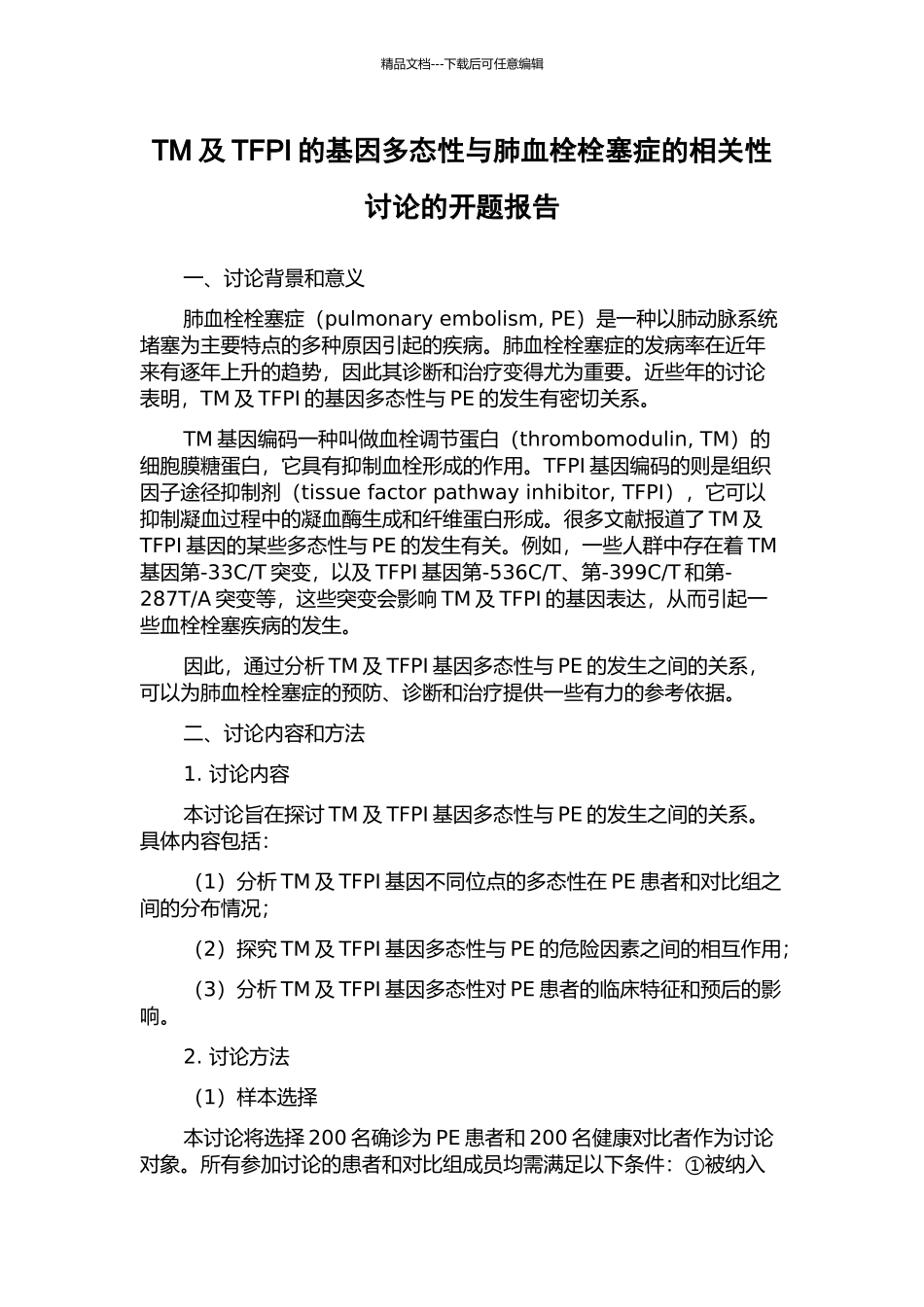 精品文档---下载后可任意编辑

TM 及 TFPI 的基因多态性与肺血栓栓塞症的相关性讨论的开题报告

一、讨论背景和意义

肺血栓栓塞症（pulmonary embolism, PE）是一种以肺动脉系统堵塞为主要特点的多种原因引起的疾病。肺血栓栓塞症的发病率在近年来有逐年上升的趋势，因此其诊断和治疗变得尤为重要。近些年的讨论表明，TM 及 TFPI 的基因多态性与 PE 的发生有密切关系。

TM 基因编码一种叫做血栓调节蛋白（thrombomodulin, TM）的细胞膜糖蛋白，它具有抑制血栓形成的作用。TFPI 基因编码的则是组织因子途径抑制剂（tissue factor pathway inhibitor, TFPI），它可以抑制凝血过程中的凝血酶生成和纤维蛋白形成。很多文献报道了 TM 及 TFPI 基因的某些多态性与 PE 的发生有关。例如，一些人群中存在着 TM 基因第-33C/T 突变，以及 TFPI 基因第-536C/T、第-399C/T 和第-287T/A 突变等，这些突变会影响 TM 及 TFPI 的基因表达，从而引起一些血栓栓塞疾病的发生。

因此，通过分析 TM 及 TFPI 基因多态性与 PE 的发生之间的关系，可以为肺血栓栓塞症的预防、诊断和治疗提供一些有力的参考依据。

二、讨论内容和方法

1. 讨论内容

本讨论旨在探讨 TM 及 TFPI 基因多态性与 PE 的发生之间的关系。具体内容包括：

（1）分析 TM 及 TFPI 基因不同位点的多态性在 PE 患者和对比组之间的分布情况；

（2）探究 TM 及 TFPI 基因多态性与 PE 的危险因素之间的相互作用；

（3）分析 TM 及 TFPI 基因多态性对 PE 患者的临床特征和预后的影响。

2. 讨论方法

（1）样本选择

本讨论将选择 200 名确诊为 PE 患者和 200 名健康对比者作为讨论对象。所有参加讨论的患者和对比组成员均需满足以下条件：①被纳入